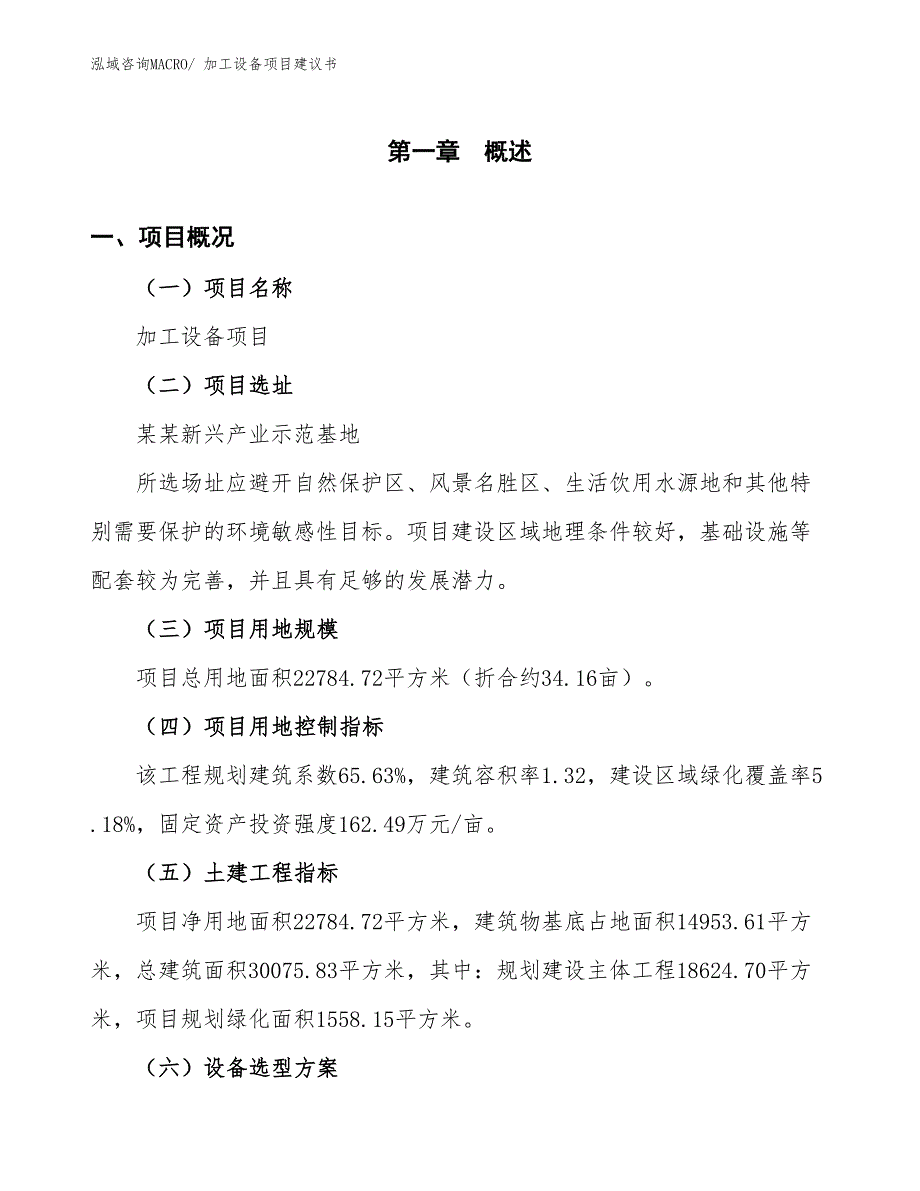 泓域咨询MACRO/ 加工设备项目建议书

第一章　概述

一、项目概况

（一）项目名称

加工设备项目

（二）项目选址

某某新兴产业示范基地

所选场址应避开自然保护区、风景名胜区、生活饮用水源地和其他特别需要保护的环境敏感性目标。项目建设区域地理条件较好，基础设施等配套较为完善，并且具有足够的发展潜力。

（三）项目用地规模

项目总用地面积22784.72平方米（折合约34.16亩）。

（四）项目用地控制指标

该工程规划建筑系数65.63%，建筑容积率1.32，建设区域绿化覆盖率5.18%，固定资产投资强度162.49万元/亩。

（五）土建工程指标

项目净用地面积22784.72平方米，建筑物基底占地面积14953.61平方米，总建筑面积30075.83平方米，其中：规划建设主体工程18624.70平方米，项目规划绿化面积1558.15平方米。

（六）设备选型方案